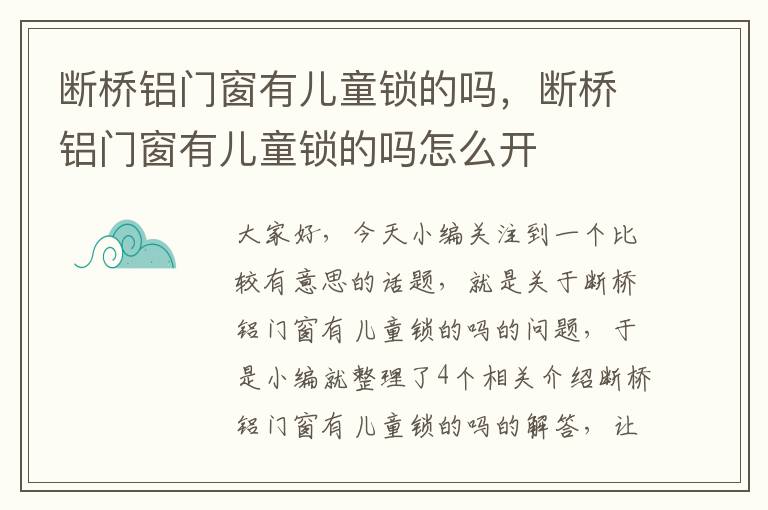 断桥铝门窗有儿童锁的吗，断桥铝门窗有儿童锁的吗怎么开

大家好，今天小编关注到一个比较有意思的话题，就是关于断桥铝门窗有儿童锁的吗的问题，于是小编就整理了4个相关介绍断桥铝门窗有儿童锁的吗的解答，让